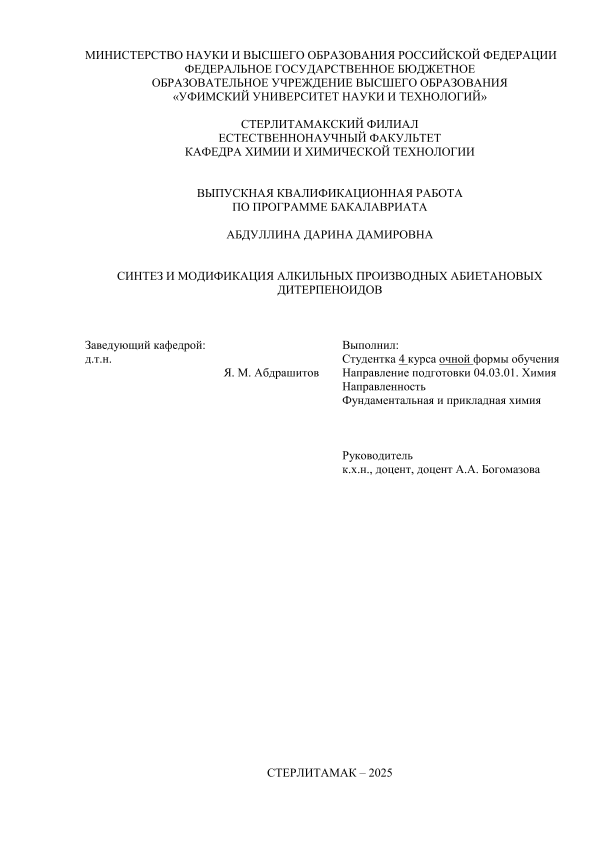 МИНИСТЕРСТВО НАУКИ И ВЫСШЕГО ОБРАЗОВАНИЯ РОССИЙСКОЙ ФЕДЕРАЦИИ
ФЕДЕРАЛЬНОЕ ГОСУДАРСТВЕННОЕ БЮДЖЕТНОЕ
ОБРАЗОВАТЕЛЬНОЕ УЧРЕЖДЕНИЕ ВЫСШЕГО ОБРАЗОВАНИЯ
«УФИМСКИЙ УНИВЕРСИТЕТ НАУКИ И ТЕХНОЛОГИЙ»

СТЕРЛИТАМАКСКИЙ ФИЛИАЛ
ЕСТЕСТВЕННОНАУЧНЫЙ ФАКУЛЬТЕТ
КАФЕДРА ХИМИИ И ХИМИЧЕСКОЙ ТЕХНОЛОГИИ

ВЫПУСКНАЯ КВАЛИФИКАЦИОННАЯ РАБОТА
ПО ПРОГРАММЕ БАКАЛАВРИАТА

АБДУЛЛИНА ДАРИНА ДАМИРОВНА

СИНТЕЗ И МОДИФИКАЦИЯ АЛКИЛЬНЫХ ПРОИЗВОДНЫХ АБИЕТАНОВЫХ ДИТЕРПЕНОИДОВ

Заведующий кафедрой:
д.т.н.
Я. М. Абдрашитов

Выполнил:
Студентка 4 курса очной формы обучения
Направление подготовки 04.03.01. Химия
Направленность
Фундаментальная и прикладная химия

Руководитель
к.х.н., доцент, доцент А.А. Богомазова

СТЕРЛИТАМАК – 2025